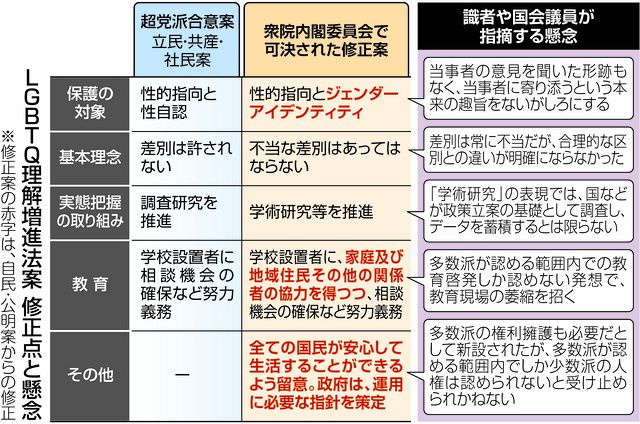 LGBTQ理解増進法案　修正点と懸念

※修正案の赤字は、自民・公明案からの修正

| | 超党派合意案 立民・共産・社民案 | 衆院内閣委員会で可決された修正案 | 識者や国会議員が指摘する懸念 |
|---|---|---|---|
| 保護の対象 | 性的指向と性自認 | 性的指向とジェンダーアイデンティティ | 当事者の意見を聞いた形跡もなく、当事者に寄り添うという本来の趣旨をないがしろにする |
| 基本理念 | 差別は許されない | 不当な差別はあってはならない | 差別は常に不当だが、合理的な区別との違いが明確にならなかった |
| 実態把握の取り組み | 調査研究を推進 | 学術研究等を推進 | 「学術研究」の表現では、国などが政策立案の基礎として調査し、データを蓄積するとは限らない |
| 教育 | 学校設置者に相談機会の確保など努力義務 | 学校設置者に、家庭及び地域住民その他の関係者の協力を得つつ、相談機会の確保など努力義務 | 多数派が認める範囲内での教育啓発しか認めない発想で、教育現場の萎縮を招く |
| その他 | ― | 全ての国民が安心して生活することができるよう留意。政府は、運用に必要な指針を策定 | 多数派の権利擁護も必要だとして新設されたが、多数派が認める範囲内でしか少数派の人権は認められないと受け止められかねない |